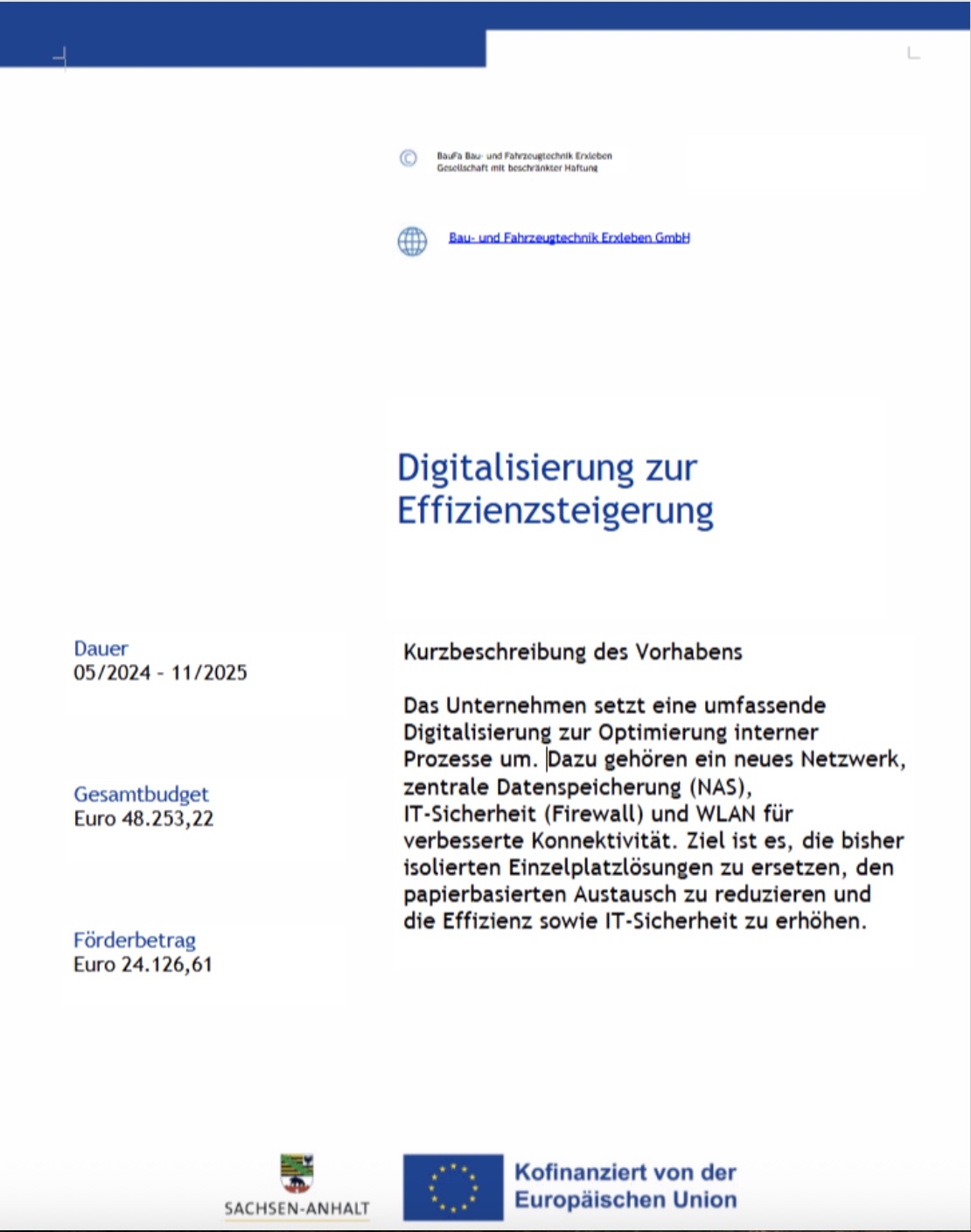 ©

BauFa Bau- und Fahrzeugtechnik Erxleben
Gesellschaft mit beschränkter Haftung

Bau- und Fahrzeugtechnik Erxleben GmbH

Digitalisierung zur Effizienzsteigerung

Dauer
05/2024 - 11/2025

Gesamtbudget
Euro 48.253,22

Förderbetrag
Euro 24.126,61

Kurzbeschreibung des Vorhabens

Das Unternehmen setzt eine umfassende Digitalisierung zur Optimierung interner Prozesse um. Dazu gehören ein neues Netzwerk, zentrale Datenspeicherung (NAS), IT-Sicherheit (Firewall) und WLAN für verbesserte Konnektivität. Ziel ist es, die bisher isolierten Einzelplatzlösungen zu ersetzen, den papierbasierten Austausch zu reduzieren und die Effizienz sowie IT-Sicherheit zu erhöhen.

SACHSEN-ANHALT

Kofinanziert von der Europäischen Union